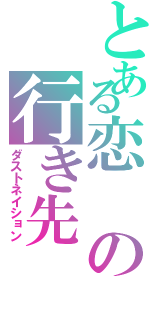 とある恋の行き先
ダストネイション